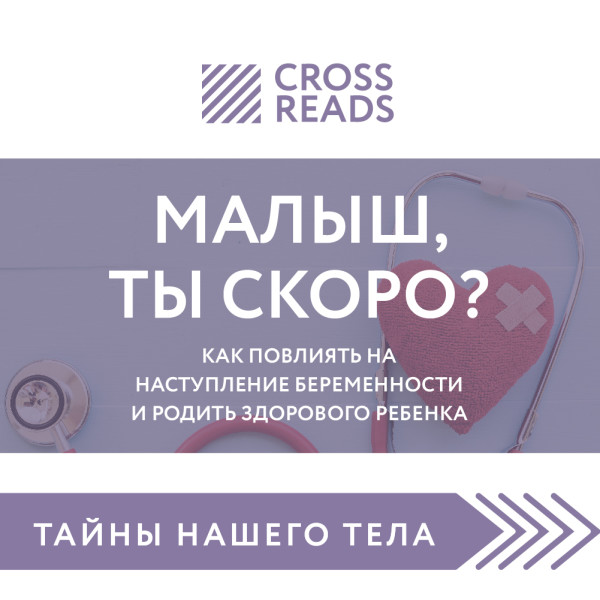 CROSS READS

МАЛЫШ, ТЫ СКОРО?

КАК ПОВЛИЯТЬ НА НАСТУПЛЕНИЕ БЕРЕМЕННОСТИ И РОДИТЬ ЗДОРОВОГО РЕБЕНКА

ТАЙНЫ НАШЕГО ТЕЛА